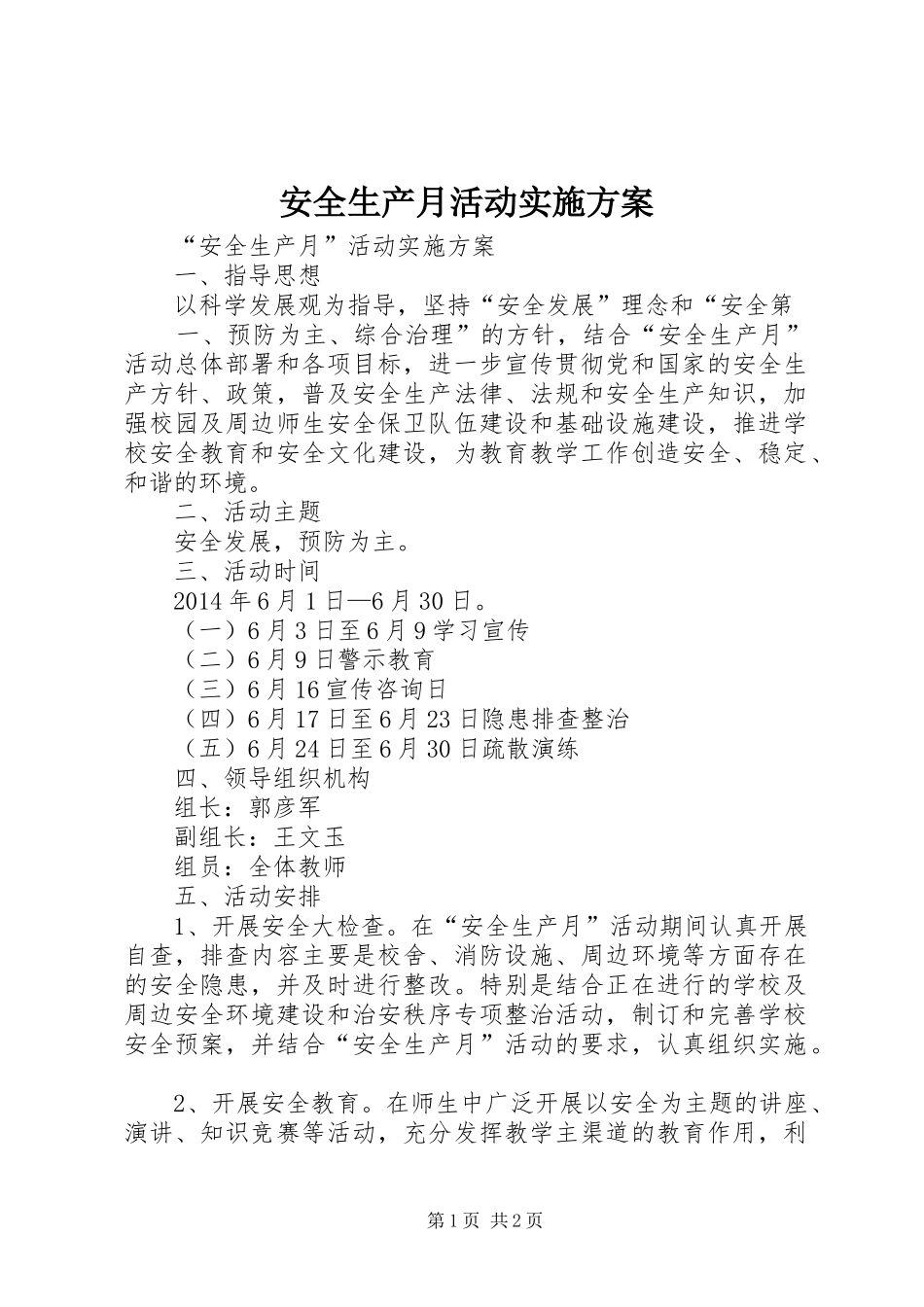 安全生产月活动实施方案

“安全生产月”活动实施方案

一、指导思想

以科学发展观为指导，坚持“安全发展”理念和“安全第

一、预防为主、综合治理”的方针，结合“安全生产月”活动总体部署和各项目标，进一步宣传贯彻党和国家的安全生产方针、政策，普及安全生产法律、法规和安全生产知识，加强校园及周边师生安全保卫队伍建设和基础设施建设，推进学校安全教育和安全文化建设，为教育教学工作创造安全、稳定、和谐的环境。

二、活动主题

安全发展，预防为主。

三、活动时间

2014年6月1日—6月30日。

（一）6月3日至6月9学习宣传

（二）6月9日警示教育

（三）6月16宣传咨询日

（四）6月17日至6月23日隐患排查整治

（五）6月24日至6月30日疏散演练

四、领导组织机构

组长：郭彦军

副组长：王文玉

组员：全体教师

五、活动安排

1、开展安全大检查。在“安全生产月”活动期间认真开展自查，排查内容主要是校舍、消防设施、周边环境等方面存在的安全隐患，并及时进行整改。特别是结合正在进行的学校及周边安全环境建设和治安秩序专项整治活动，制订和完善学校安全预案，并结合“安全生产月”活动的要求，认真组织实施。

2、开展安全教育。在师生中广泛开展以安全为主题的讲座、演讲、知识竞赛等活动，充分发挥教学主渠道的教育作用，利

第1页 共2页